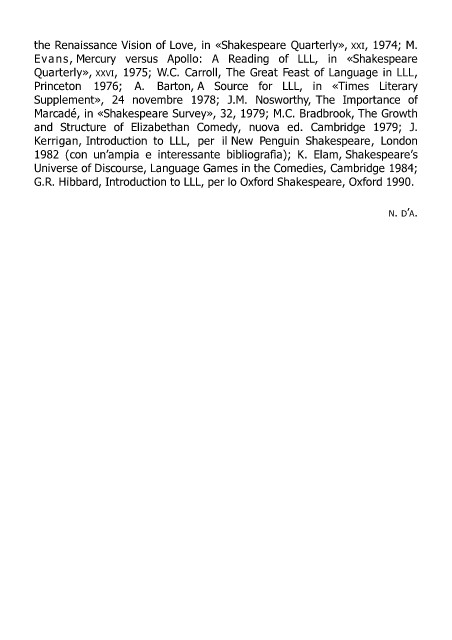 the Renaissance Vision of Love, in «Shakespeare Quarterly», XXI, 1974; M. Evans, Mercury versus Apollo: A Reading of LLL, in «Shakespeare Quarterly», XXVI, 1975; W.C. Carroll, The Great Feast of Language in LLL, Princeton 1976; A. Barton, A Source for LLL, in «Times Literary Supplement», 24 novembre 1978; J.M. Nosworthy, The Importance of Marcadé, in «Shakespeare Survey», 32, 1979; M.C. Bradbrook, The Growth and Structure of Elizabethan Comedy, nuova ed. Cambridge 1979; J. Kerrigan, Introduction to LLL, per il New Penguin Shakespeare, London 1982 (con un'ampia e interessante bibliografia); K. Elam, Shakespeare's Universe of Discourse, Language Games in the Comedies, Cambridge 1984; G.R. Hibbard, Introduction to LLL, per lo Oxford Shakespeare, Oxford 1990.

N. D'A.